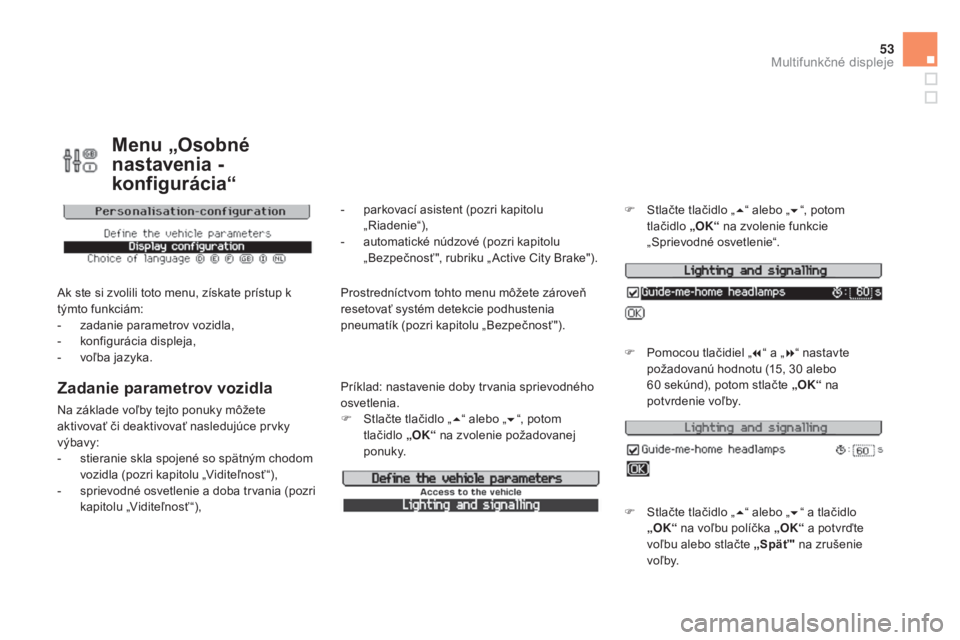 53
Multifunkčné displeje

Menu „Osobné nastavenia - konfigurácia“

Personalisation-configuration
Define the vehicle parameters
Display configuration
Choice of language

Ak ste si zvolili toto menu, získate prístup k týmto funkciám:
- zadanie parametrov vozidla,
- konfigurácia displeja,
- voľba jazyka.

Zadanie parametrov vozidla

Na základe voľby tejto ponuky môžete aktivovať či deaktivovať nasledujúce prvky výbavy:
- stieranie skla spojené so spätným chodom vozidla (pozri kapitolu „Viditeľnosť“),
- sprievodné osvetlenie a doba trvania (pozri kapitolu „Viditeľnosť“),
- parkovací asistent (pozri kapitolu „Riadenie“),
- automatické núdzové (pozri kapitolu „Bezpečnosť", rubriku „Active City Brake").

Prostredníctvom tohto menu môžete zároveň resetovať systém detekcie podhustenia pneumatík (pozri kapitolu „Bezpečnosť").

Príklad: nastavenie doby trvania sprievodného osvetlenia.
Stlačte tlačidlo „▲“ alebo „▼“, potom tlačidlo „OK“ na zvolenie požadovanej ponuky.

Define the vehicle parameters
Access to the vehicle
Lighting and signalling

Stlačte tlačidlo „▲“ alebo „▼“, potom tlačidlo „OK“ na zvolenie funkcie „Sprievodné osvetlenie“.

Lighting and signalling
Guide-me-home headlamps : 60 s
OK

Pomocou tlačidiel „◀◀“ a „▶▶“ nastavte požadovanú hodnotu (15, 30 alebo 60 sekúnd), potom stlačte „OK“ na potvrdenie voľby.

Lighting and signalling
Guide-me-home headlamps : 60 s
OK

Stlačte tlačidlo „▲“ alebo „▼“ a tlačidlo „OK“ na voľbu políčka „OK“ a potvrďte voľbu alebo stlačte „Späť" na zrušenie voľby.

carmanualsonline.info